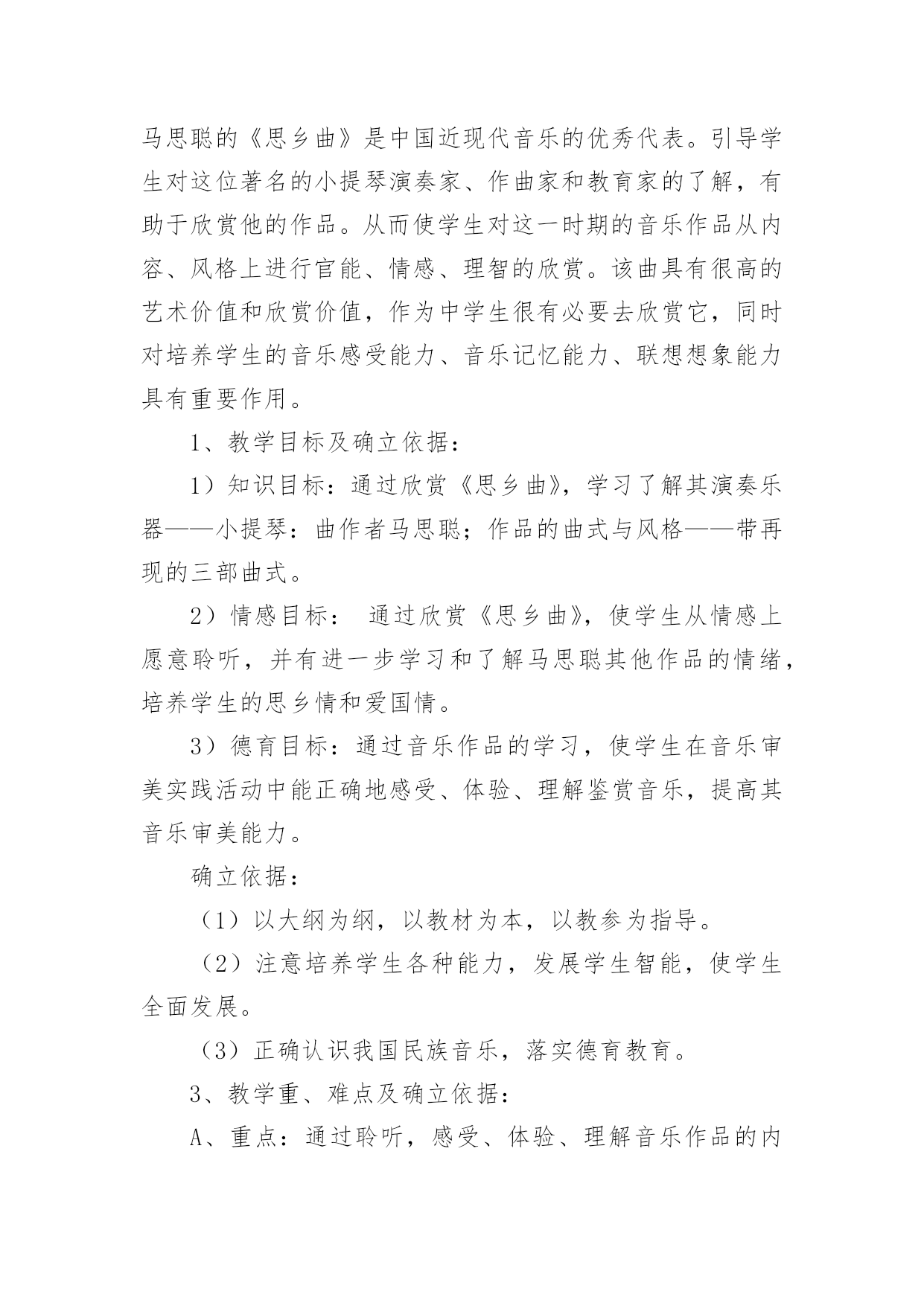 马思聪的《思乡曲》是中国近现代音乐的优秀代表。引导学生对这位著名的小提琴演奏家、作曲家和教育家的了解，有助于欣赏他的作品。从而使学生对这一时期的音乐作品从内容、风格上进行官能、情感、理智的欣赏。该曲具有很高的艺术价值和欣赏价值，作为中学生很有必要去欣赏它，同时对培养学生的音乐感受能力、音乐记忆能力、联想想象能力具有重要作用。

1、教学目标及确立依据：

1）知识目标：通过欣赏《思乡曲》，学习了解其演奏乐器——小提琴：曲作者马思聪；作品的曲式与风格——带再现的三部曲式。

2）情感目标： 通过欣赏《思乡曲》，使学生从情感上愿意聆听，并有进一步学习和了解马思聪其他作品的情绪，培养学生的思乡情和爱国情。

3）德育目标：通过音乐作品的学习，使学生在音乐审美实践活动中能正确地感受、体验、理解鉴赏音乐，提高其音乐审美能力。

确立依据：

（1）以大纲为纲，以教材为本，以教参为指导。

（2）注意培养学生各种能力，发展学生智能，使学生全面发展。

（3）正确认识我国民族音乐，落实德育教育。

3、教学重、难点及确立依据：

A、重点：通过聆听，感受、体验、理解音乐作品的内